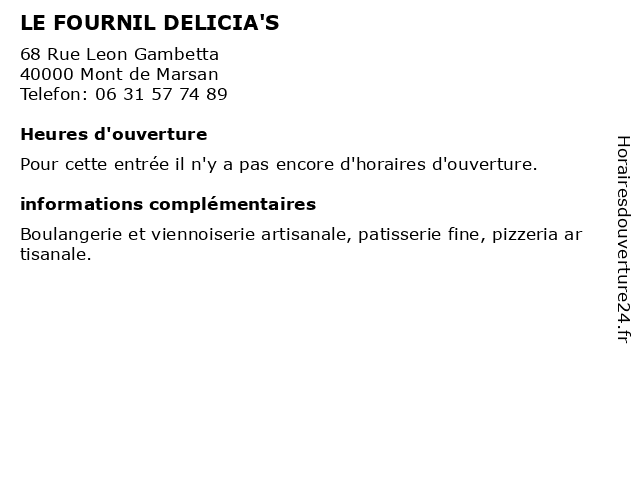 LE FOURNIL DELICIA'S

68 Rue Leon Gambetta
40000 Mont de Marsan
Telefon: 06 31 57 74 89

Heures d'ouverture

Pour cette entrée il n'y a pas encore d'horaires d'ouverture.

informations complémentaires

Boulangerie et viennoiserie artisanale, patisserie fine, pizzeria ar tisanale.

Horairesdouverture24.fr